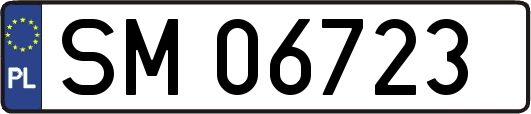 PL
SM 06723